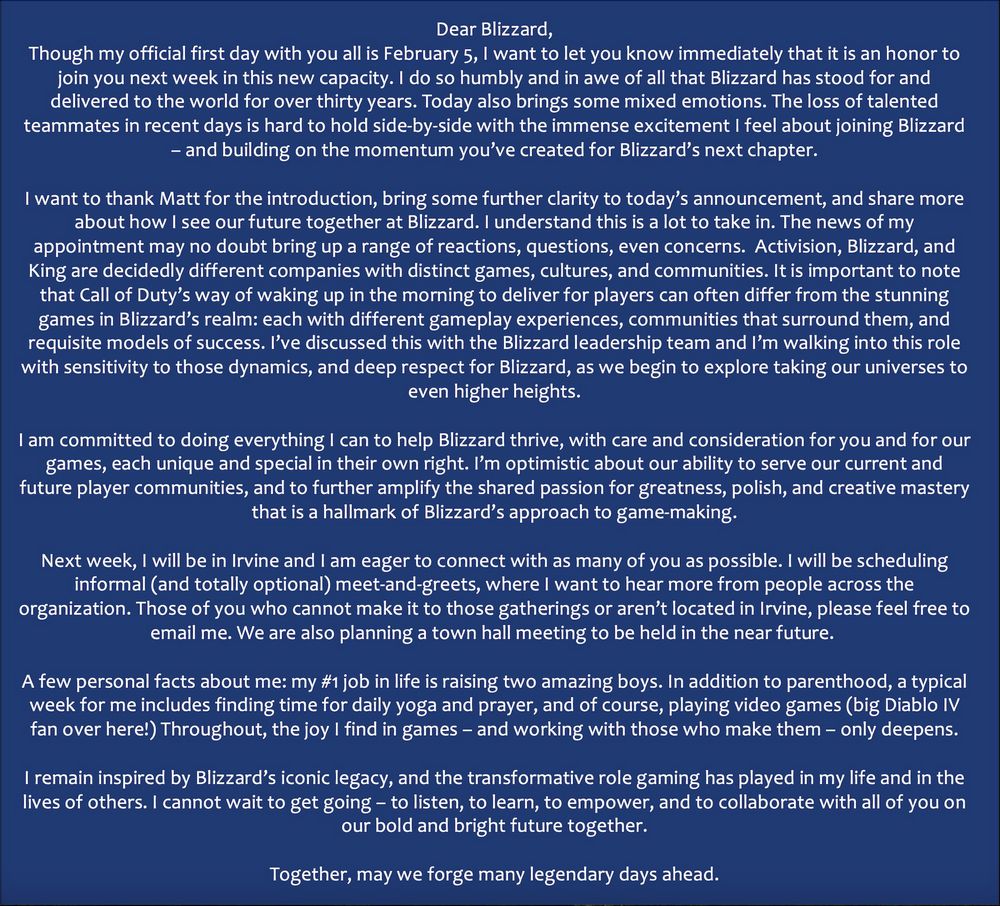 Dear Blizzard,
Though my official first day with you all is February 5, I want to let you know immediately that it is an honor to join you next week in this new capacity. I do so humbly and in awe of all that Blizzard has stood for and delivered to the world for over thirty years. Today also brings some mixed emotions. The loss of talented teammates in recent days is hard to hold side-by-side with the immense excitement I feel about joining Blizzard – and building on the momentum you've created for Blizzard's next chapter.

I want to thank Matt for the introduction, bring some further clarity to today's announcement, and share more about how I see our future together at Blizzard. I understand this is a lot to take in. The news of my appointment may no doubt bring up a range of reactions, questions, even concerns. Activision, Blizzard, and King are decidedly different companies with distinct games, cultures, and communities. It is important to note that Call of Duty's way of waking up in the morning to deliver for players can often differ from the stunning games in Blizzard's realm: each with different gameplay experiences, communities that surround them, and requisite models of success. I've discussed this with the Blizzard leadership team and I'm walking into this role with sensitivity to those dynamics, and deep respect for Blizzard, as we begin to explore taking our universes to even higher heights.

I am committed to doing everything I can to help Blizzard thrive, with care and consideration for you and for our games, each unique and special in their own right. I'm optimistic about our ability to serve our current and future player communities, and to further amplify the shared passion for greatness, polish, and creative mastery that is a hallmark of Blizzard's approach to game-making.

Next week, I will be in Irvine and I am eager to connect with as many of you as possible. I will be scheduling informal (and totally optional) meet-and-greets, where I want to hear more from people across the organization. Those of you who cannot make it to those gatherings or aren't located in Irvine, please feel free to email me. We are also planning a town hall meeting to be held in the near future.

A few personal facts about me: my #1 job in life is raising two amazing boys. In addition to parenthood, a typical week for me includes finding time for daily yoga and prayer, and of course, playing video games (big Diablo IV fan over here!) Throughout, the joy I find in games – and working with those who make them – only deepens.

I remain inspired by Blizzard's iconic legacy, and the transformative role gaming has played in my life and in the lives of others. I cannot wait to get going – to listen, to learn, to empower, and to collaborate with all of you on our bold and bright future together.

Together, may we forge many legendary days ahead.